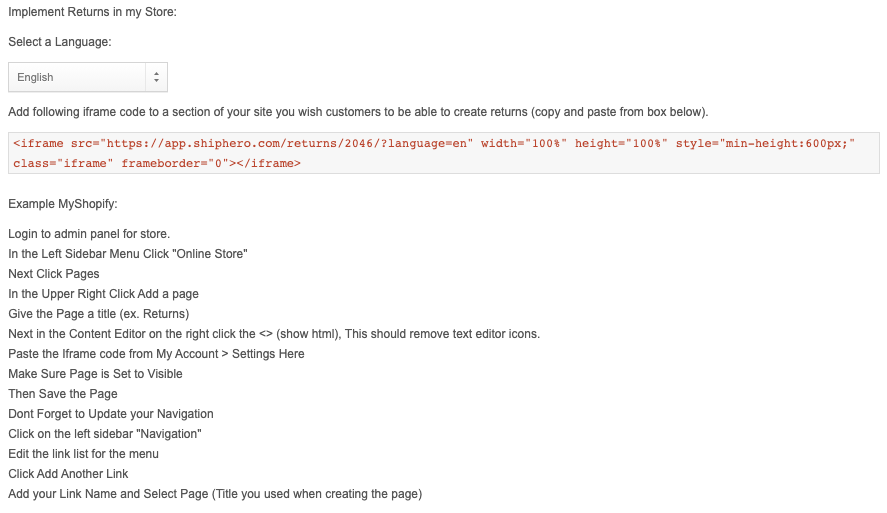 Implement Returns in my Store:

Select a Language:

English

Add following iframe code to a section of your site you wish customers to be able to create returns (copy and paste from box below).

<iframe src="https://app.shiphero.com/returns/2046/?language=en" width="100%" height="100%" style="min-height:600px;" class="iframe" frameborder="0"></iframe>

Example MyShopify:

Login to admin panel for store.
In the Left Sidebar Menu Click "Online Store"
Next Click Pages
In the Upper Right Click Add a page
Give the Page a title (ex. Returns)
Next in the Content Editor on the right click the <> (show html), This should remove text editor icons.
Paste the Iframe code from My Account > Settings Here
Make Sure Page is Set to Visible
Then Save the Page
Dont Forget to Update your Navigation
Click on the left sidebar "Navigation"
Edit the link list for the menu
Click Add Another Link
Add your Link Name and Select Page (Title you used when creating the page)